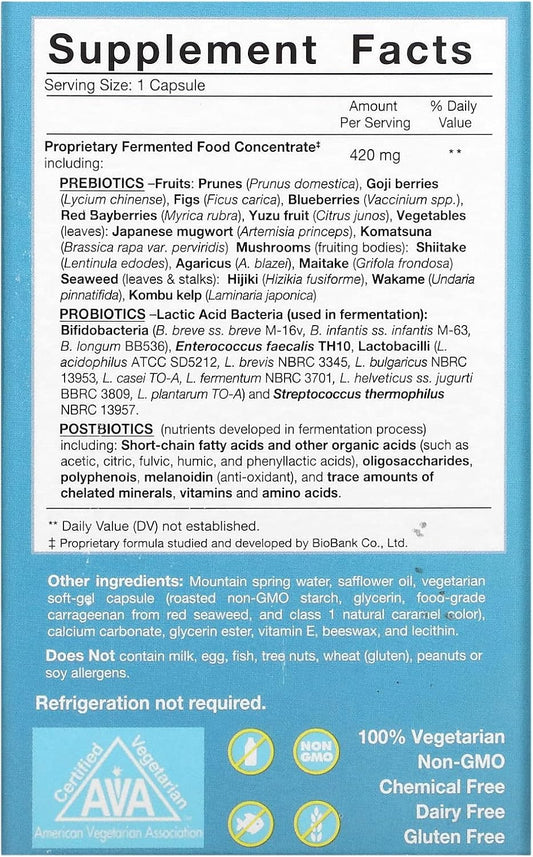 Supplement Facts
Serving Size: 1 Capsule

| | Amount Per Serving | % Daily Value |
|---|---|---|
| Proprietary Fermented Food Concentrate‡ including: | 420 mg | ** |

PREBIOTICS –Fruits: Prunes (Prunus domestica), Goji berries (Lycium chinense), Figs (Ficus carica), Blueberries (Vaccinium spp.), Red Bayberries (Myrica rubra), Yuzu fruit (Citrus junos), Vegetables (leaves): Japanese mugwort (Artemisia princeps), Komatsuna (Brassica rapa var. perviridis) Mushrooms (fruiting bodies): Shiitake (Lentinula edodes), Agaricus (A. blazei), Maitake (Grifola frondosa) Seaweed (leaves & stalks): Hijiki (Hizikia fusiforme), Wakame (Undaria pinnatifida), Kombu kelp (Laminaria japonica)

PROBIOTICS –Lactic Acid Bacteria (used in fermentation): Bifidobacteria (B. breve ss. breve M-16v, B. infantis ss. infantis M-63, B. longum BB536), Enterococcus faecalis TH10, Lactobacilli (L. acidophilus ATCC SD5212, L. brevis NBRC 3345, L. bulgaricus NBRC 13953, L. casei TO-A, L. fermentum NBRC 3701, L. helveticus ss. jugurti BBRC 3809, L. plantarum TO-A) and Streptococcus thermophilus NBRC 13957.

POSTBIOTICS (nutrients developed in fermentation process) including: Short-chain fatty acids and other organic acids (such as acetic, citric, fulvic, humic, and phenyllactic acids), oligosaccharides, polyphenols, melanoidin (anti-oxidant), and trace amounts of chelated minerals, vitamins and amino acids.

** Daily Value (DV) not established.
‡ Proprietary formula studied and developed by BioBank Co., Ltd.

Other ingredients: Mountain spring water, safflower oil, vegetarian soft-gel capsule (roasted non-GMO starch, glycerin, food-grade carrageenan from red seaweed, and class 1 natural caramel color), calcium carbonate, glycerin ester, vitamin E, beeswax, and lecithin.

Does Not contain milk, egg, fish, tree nuts, wheat (gluten), peanuts or soy allergens.

Refrigeration not required.

Certified Vegetarian
AVA
American Vegetarian Association

NON GMO

100% Vegetarian
Non-GMO
Chemical Free
Dairy Free
Gluten Free